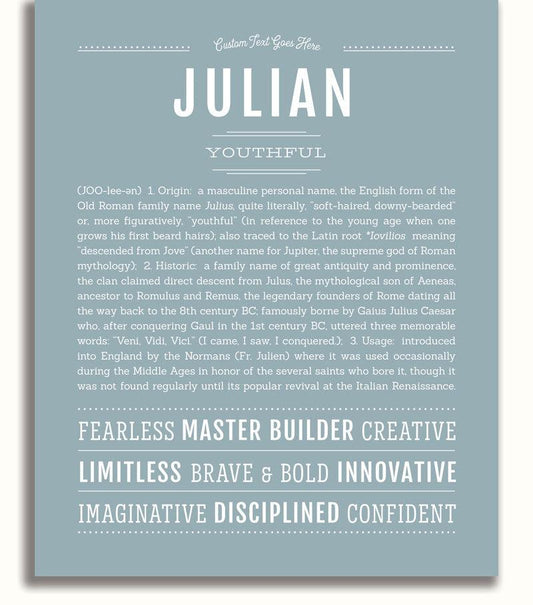 Custom Text Goes Here

JULIAN

YOUTHFUL

(JOO-lee-ən) 1. Origin: a masculine personal name, the English form of the Old Roman family name Julius, quite literally, "soft-haired, downy-bearded" or, more figuratively, "youthful" (in reference to the young age when one grows his first beard hairs); also traced to the Latin root *Iovilios meaning "descended from Jove" (another name for Jupiter, the supreme god of Roman mythology); 2. Historic: a family name of great antiquity and prominence, the clan claimed direct descent from Julus, the mythological son of Aeneas, ancestor to Romulus and Remus, the legendary founders of Rome dating all the way back to the 8th century BC; famously borne by Gaius Julius Caesar who, after conquering Gaul in the 1st century BC, uttered three memorable words: "Veni, Vidi, Vici." (I came, I saw, I conquered.); 3. Usage: introduced into England by the Normans (Fr. Julien) where it was used occasionally during the Middle Ages in honor of the several saints who bore it, though it was not found regularly until its popular revival at the Italian Renaissance.

FEARLESS MASTER BUILDER CREATIVE

LIMITLESS BRAVE & BOLD INNOVATIVE

IMAGINATIVE DISCIPLINED CONFIDENT